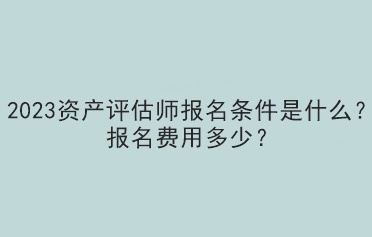 2023资产评估师报名条件是什么？报名费用多少？